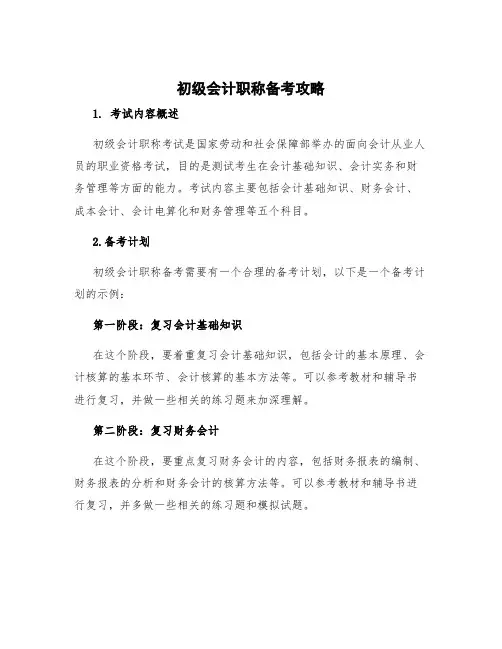 初级会计职称备考攻略

1. 考试内容概述

初级会计职称考试是国家劳动和社会保障部举办的面向会计从业人员的职业资格考试，目的是测试考生在会计基础知识、会计实务和财务管理等方面的能力。考试内容主要包括会计基础知识、财务会计、成本会计、会计电算化和财务管理等五个科目。

2.备考计划

初级会计职称备考需要有一个合理的备考计划，以下是一个备考计划的示例：

第一阶段：复习会计基础知识

在这个阶段，要着重复习会计基础知识，包括会计的基本原理、会计核算的基本环节、会计核算的基本方法等。可以参考教材和辅导书进行复习，并做一些相关的练习题来加深理解。

第二阶段：复习财务会计

在这个阶段，要重点复习财务会计的内容，包括财务报表的编制、财务报表的分析和财务会计的核算方法等。可以参考教材和辅导书进行复习，并多做一些相关的练习题和模拟试题。